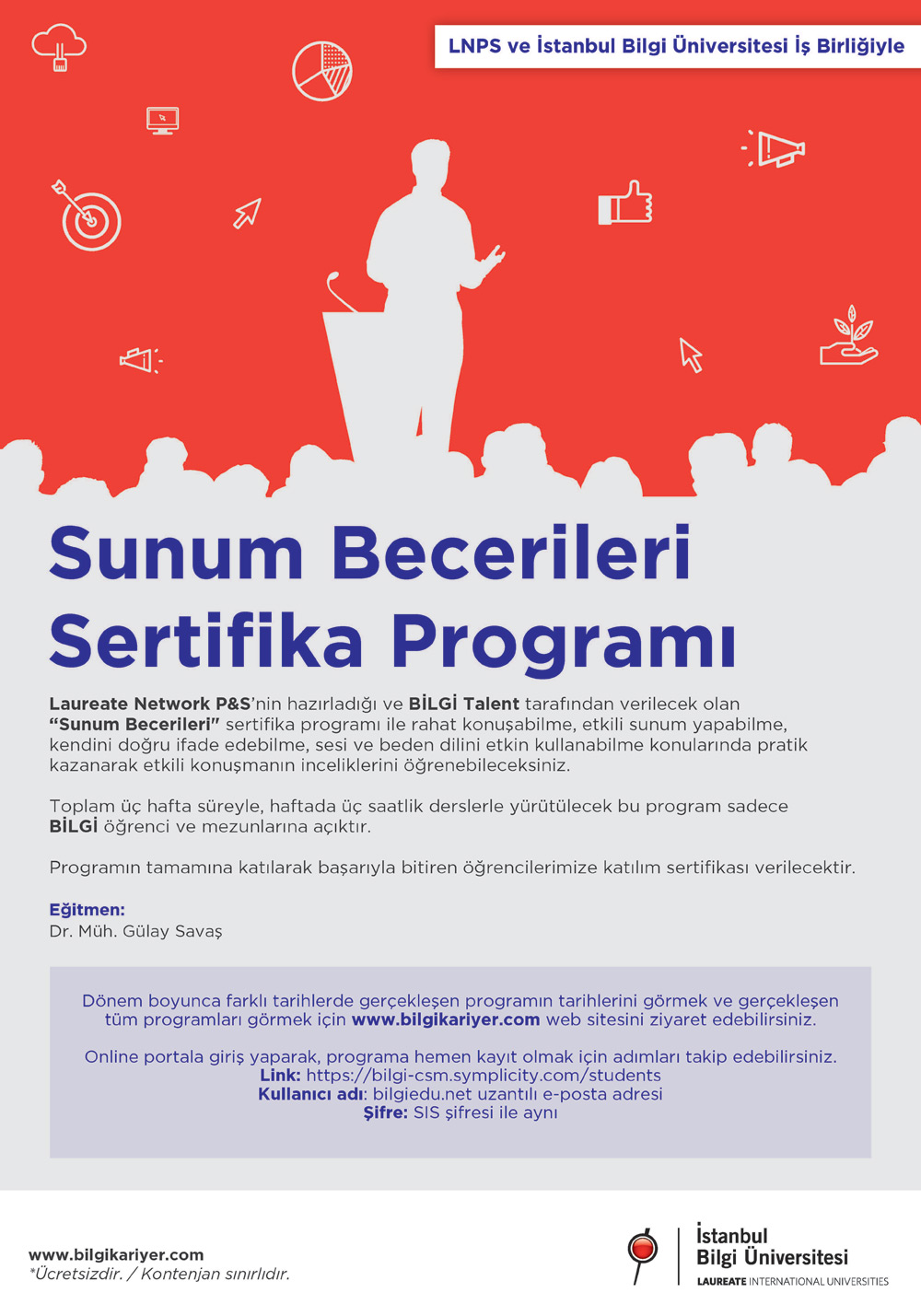 LNPS ve İstanbul Bilgi Üniversitesi İş Birliğiyle

Sunum Becerileri Sertifika Programı

Laureate Network P&S'nin hazırladığı ve BİLGİ Talent tarafından verilecek olan "Sunum Becerileri" sertifika programı ile rahat konuşabilme, etkili sunum yapabilme, kendini doğru ifade edebilme, sesi ve beden dilini etkin kullanabilme konularında pratik kazanarak etkili konuşmanın inceliklerini öğrenebileceksiniz.

Toplam üç hafta süreyle, haftada üç saatlik derslerle yürütülecek bu program sadece BİLGİ öğrenci ve mezunlarına açıktır.

Programın tamamına katılarak başarıyla bitiren öğrencilerimize katılım sertifikası verilecektir.

Eğitmen:
Dr. Müh. Gülay Savaş

Dönem boyunca farklı tarihlerde gerçekleşen programın tarihlerini görmek ve gerçekleşen tüm programları görmek için www.bilgikariyer.com web sitesini ziyaret edebilirsiniz.

Online portala giriş yaparak, programa hemen kayıt olmak için adımları takip edebilirsiniz.
Link: https://bilgi-csm.symplicity.com/students
Kullanıcı adı: bilgiedu.net uzantılı e-posta adresi
Şifre: SIS şifresi ile aynı

www.bilgikariyer.com
*Ücretsizdir. / Kontenjan sınırlıdır.

İstanbul Bilgi Üniversitesi
LAUREATE INTERNATIONAL UNIVERSITIES